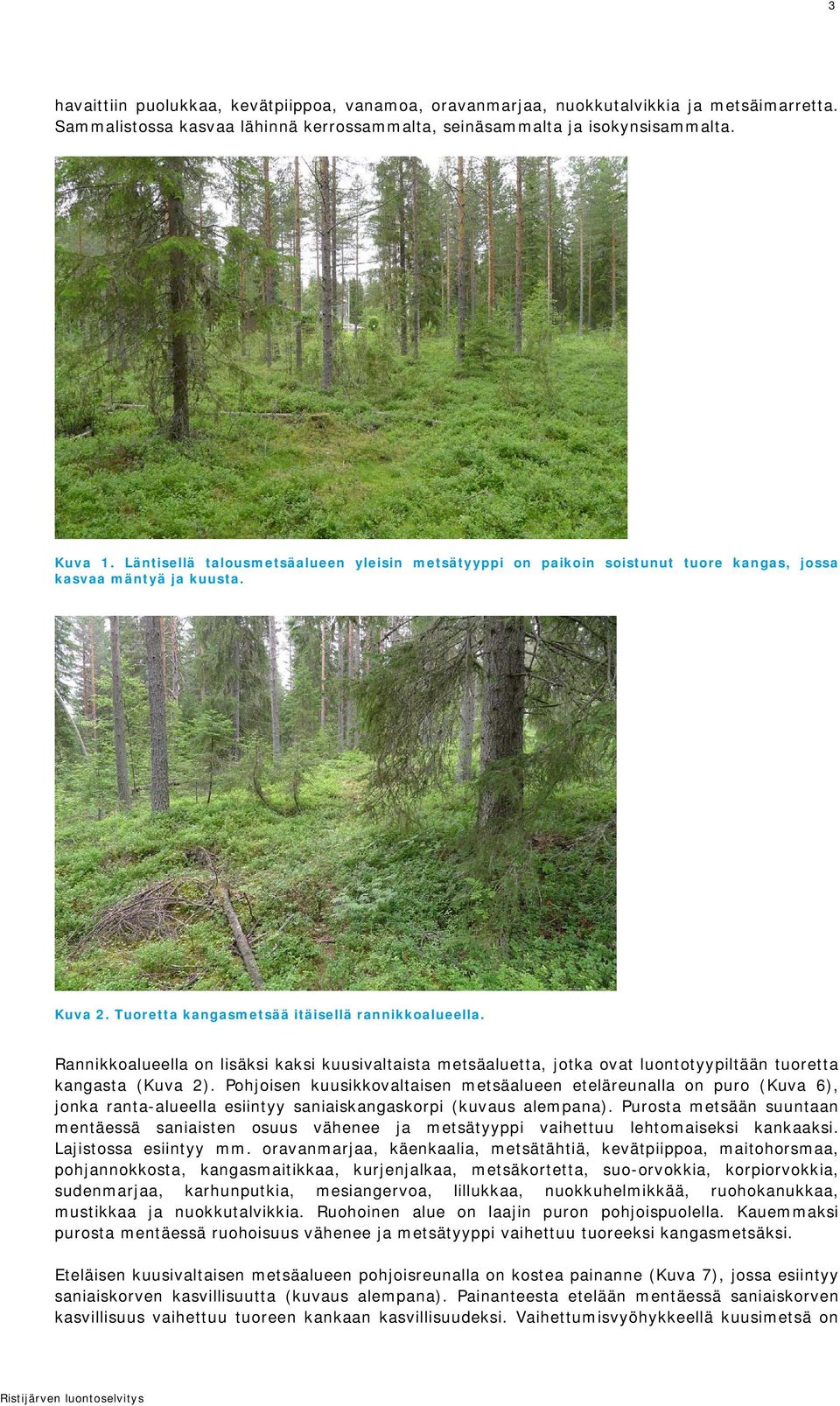 3

havaittiin puolukkaa, kevätpiippoa, vanamoa, oravanmarjaa, nuokkutalvikkia ja metsäimarretta. Sammalistossa kasvaa lähinnä kerrossammalta, seinäsammalta ja isokynsisammalta.

Kuva 1. Läntisellä talousmetsäalueen yleisin metsätyyppi on paikoin soistunut tuore kangas, jossa kasvaa mäntyä ja kuusta.

Kuva 2. Tuoretta kangasmetsää itäisellä rannikkoalueella.

Rannikkoalueella on lisäksi kaksi kuusivaltaista metsäaluetta, jotka ovat luontotyypiltään tuoretta kangasta (Kuva 2). Pohjoisen kuusikkovaltaisen metsäalueen eteläreunalla on puro (Kuva 6), jonka ranta-alueella esiintyy saniaiskangaskorpi (kuvaus alempana). Purosta metsään suuntaan mentäessä saniaisten osuus vähenee ja metsätyyppi vaihettuu lehtomaiseksi kankaaksi. Lajistossa esiintyy mm. oravanmarjaa, käenkaalia, metsätähtiä, kevätpiippoa, maitohorsmaa, pohjannokkosta, kangasmaitikkaa, kurjenjalkaa, metsäkortetta, suo-orvokkia, korpiorvokkia, sudenmarjaa, karhunputkia, mesiangervoa, lillukkaa, nuokkuhelmikkää, ruohokanukkaa, mustikkaa ja nuokkutalvikkia. Ruohoinen alue on laajin puron pohjoispuolella. Kauemmaksi purosta mentäessä ruohoisuus vähenee ja metsätyyppi vaihettuu tuoreeksi kangasmetsäksi.

Eteläisen kuusivaltaisen metsäalueen pohjoisreunalla on kostea painanne (Kuva 7), jossa esiintyy saniaiskorven kasvillisuutta (kuvaus alempana). Painanteesta etelään mentäessä saniaiskorven kasvillisuus vaihettuu tuoreen kankaan kasvillisuudeksi. Vaihettumisvyöhykkeellä kuusimetsä on

Ristijärven luontoselvitys